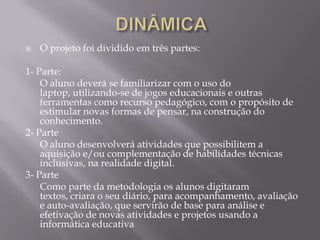 DINÂMICA

O projeto foi dividido em três partes:

1- Parte:

O aluno deverá se familiarizar com o uso do laptop, utilizando-se de jogos educacionais e outras ferramentas como recurso pedagógico, com o propósito de estimular novas formas de pensar, na construção do conhecimento.

2- Parte

O aluno desenvolverá atividades que possibilitem a aquisição e/ou complementação de habilidades técnicas inclusivas, na realidade digital.

3- Parte

Como parte da metodologia os alunos digitaram textos, criara o seu diário, para acompanhamento, avaliação e auto-avaliação, que servirão de base para análise e efetivação de novas atividades e projetos usando a informática educativa